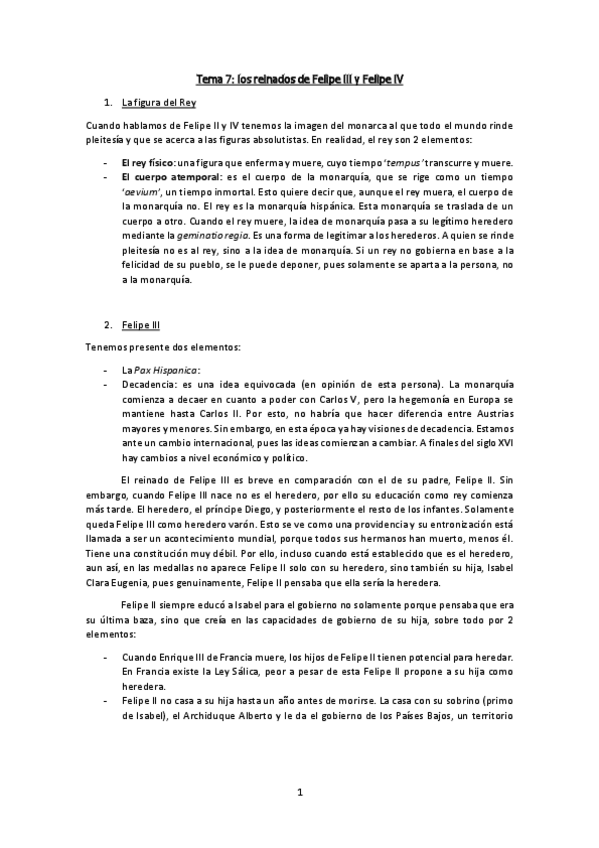 Tema 7: los reinados de Felipe III y Felipe IV

1. La figura del Rey

Cuando hablamos de Felipe II y IV tenemos la imagen del monarca al que todo el mundo rinde pleitesía y que se acerca a las figuras absolutistas. En realidad, el rey son 2 elementos:

- El rey físico: una figura que enferma y muere, cuyo tiempo 'tempus' transcurre y muere.
- El cuerpo atemporal: es el cuerpo de la monarquía, que se rige como un tiempo 'aevium', un tiempo inmortal. Esto quiere decir que, aunque el rey muera, el cuerpo de la monarquía no. El rey es la monarquía hispánica. Esta monarquía se traslada de un cuerpo a otro. Cuando el rey muere, la idea de monarquía pasa a su legítimo heredero mediante la geminatio regia. Es una forma de legitimar a los herederos. A quien se rinde pleitesía no es al rey, sino a la idea de monarquía. Si un rey no gobierna en base a la felicidad de su pueblo, se le puede deponer, pues solamente se aparta a la persona, no a la monarquía.

2. Felipe III

Tenemos presente dos elementos:

- La Pax Hispanica:
- Decadencia: es una idea equivocada (en opinión de esta persona). La monarquía comienza a decaer en cuanto a poder con Carlos V, pero la hegemonía en Europa se mantiene hasta Carlos II. Por esto, no habría que hacer diferencia entre Austrias mayores y menores. Sin embargo, en esta época ya hay visiones de decadencia. Estamos ante un cambio internacional, pues las ideas comienzan a cambiar. A finales del siglo XVI hay cambios a nivel económico y político.

El reinado de Felipe III es breve en comparación con el de su padre, Felipe II. Sin embargo, cuando Felipe III nace no es el heredero, por ello su educación como rey comienza más tarde. El heredero, el príncipe Diego, y posteriormente el resto de los infantes. Solamente queda Felipe III como heredero varón. Esto se ve como una providencia y su entronización está llamada a ser un acontecimiento mundial, porque todos sus hermanos han muerto, menos él. Tiene una constitución muy débil. Por ello, incluso cuando está establecido que es el heredero, aun así, en las medallas no aparece Felipe II solo con su heredero, sino también su hija, Isabel Clara Eugenia, pues genuinamente, Felipe II pensaba que ella sería la heredera.

Felipe II siempre educó a Isabel para el gobierno no solamente porque pensaba que era su última baza, sino que creía en las capacidades de gobierno de su hija, sobre todo por 2 elementos:

- Cuando Enrique III de Francia muere, los hijos de Felipe II tienen potencial para heredar. En Francia existe la Ley Sálica, peor a pesar de esta Felipe II propone a su hija como heredera.
- Felipe II no casa a su hija hasta un año antes de morirse. La casa con su sobrino (primo de Isabel), el Archiduque Alberto y le da el gobierno de los Países Bajos, un territorio

1